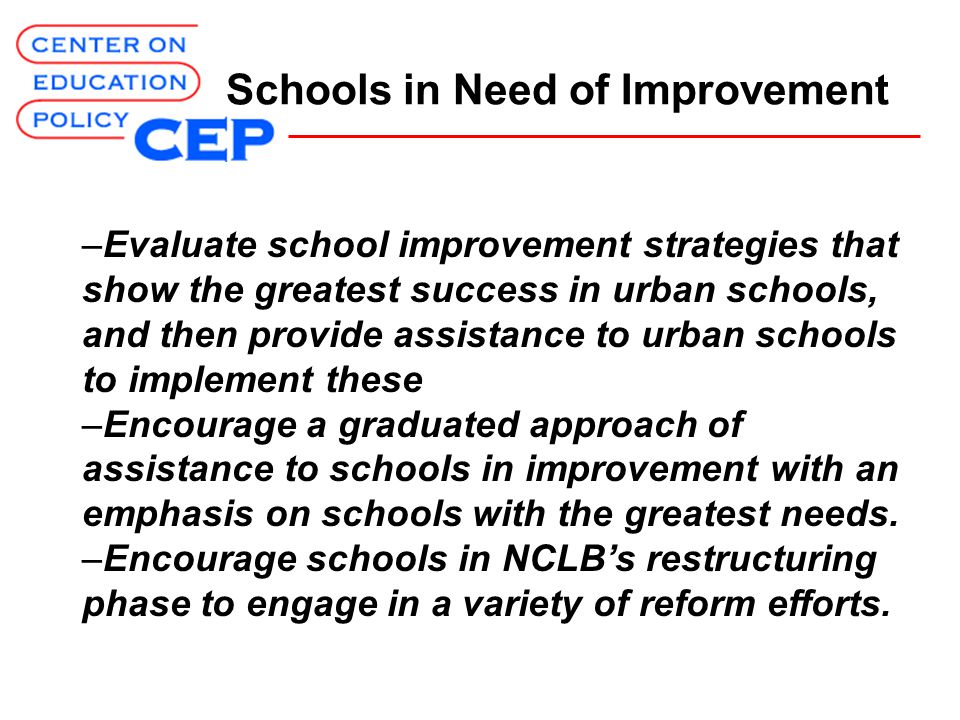 CENTER ON
EDUCATION
POLICY
CEP

Schools in Need of Improvement

–Evaluate school improvement strategies that show the greatest success in urban schools, and then provide assistance to urban schools to implement these
–Encourage a graduated approach of assistance to schools in improvement with an emphasis on schools with the greatest needs.
–Encourage schools in NCLB's restructuring phase to engage in a variety of reform efforts.